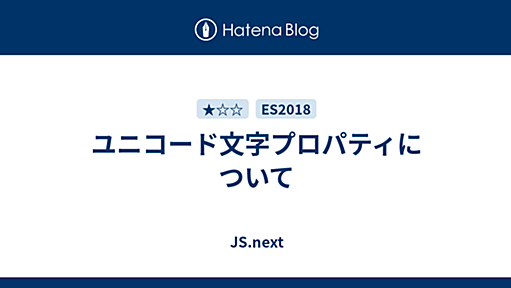 Hatena Blog

★☆☆ ES2018

ユニコード文字プロパティについて

JS.next